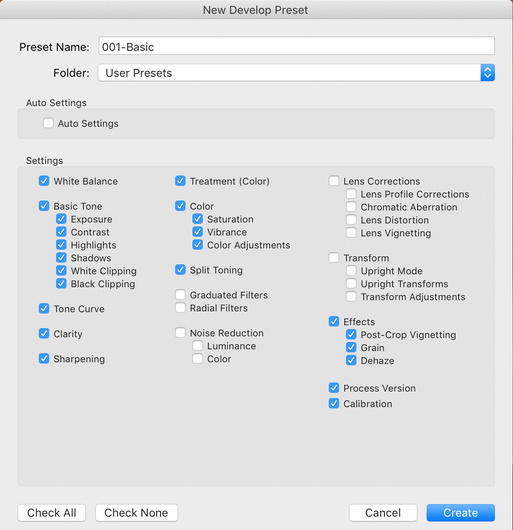 New Develop Preset

Preset Name: 001-Basic

Folder: User Presets

Auto Settings

Auto Settings

Settings

White Balance

Basic Tone
Exposure
Contrast
Highlights
Shadows
White Clipping
Black Clipping

Tone Curve

Clarity

Sharpening

Treatment (Color)

Color
Saturation
Vibrance
Color Adjustments

Split Toning

Graduated Filters
Radial Filters

Noise Reduction
Luminance
Color

Lens Corrections
Lens Profile Corrections
Chromatic Aberration
Lens Distortion
Lens Vignetting

Transform
Upright Mode
Upright Transforms
Transform Adjustments

Effects
Post-Crop Vignetting
Grain
Dehaze

Process Version
Calibration

Check All Check None Cancel Create